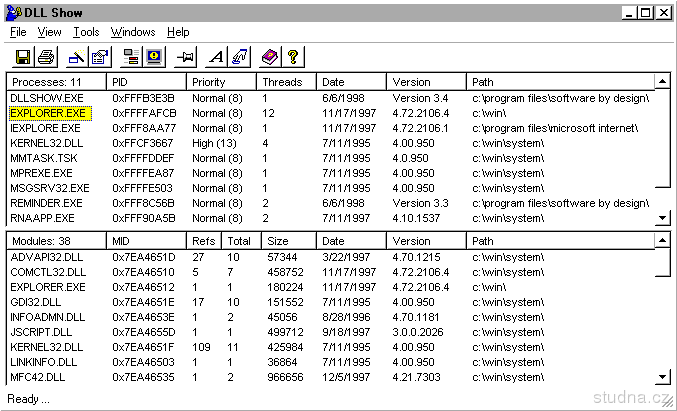 DLL Show

File View Tools Windows Help

| Processes: 11 | PID | Priority | Threads | Date | Version | Path |
|---|---|---|---|---|---|---|
| DLLSHOW.EXE | 0xFFFB3E3B | Normal (8) | 1 | 6/6/1998 | Version 3.4 | c:\program files\software by design\ |
| EXPLORER.EXE | 0xFFFFAFCB | Normal (8) | 12 | 11/17/1997 | 4.72.2106.4 | c:\win\ |
| IEXPLORE.EXE | 0xFFF8AA77 | Normal (8) | 1 | 11/17/1997 | 4.72.2106.1 | c:\program files\microsoft internet\ |
| KERNEL32.DLL | 0xFFCF3667 | High (13) | 4 | 7/11/1995 | 4.00.950 | c:\win\system\ |
| MMTASK.TSK | 0xFFFFDDEF | Normal (8) | 1 | 7/11/1995 | 4.0.950 | c:\win\system\ |
| MPREXE.EXE | 0xFFFFEA87 | Normal (8) | 1 | 7/11/1995 | 4.00.950 | c:\win\system\ |
| MSGSRV32.EXE | 0xFFFFE503 | Normal (8) | 1 | 7/11/1995 | 4.00.950 | c:\win\system\ |
| REMINDER.EXE | 0xFFF8C56B | Normal (8) | 2 | 6/6/1998 | Version 3.3 | c:\program files\software by design\ |
| RNAAPP.EXE | 0xFFF90A5B | Normal (8) | 2 | 7/11/1997 | 4.10.1537 | c:\win\system\ |

| Modules: 38 | MID | Refs | Total | Size | Date | Version | Path |
|---|---|---|---|---|---|---|---|
| ADVAPI32.DLL | 0x7EA4651D | 27 | 10 | 57344 | 3/22/1997 | 4.70.1215 | c:\win\system\ |
| COMCTL32.DLL | 0x7EA46510 | 5 | 7 | 458752 | 11/17/1997 | 4.72.2106.4 | c:\win\system\ |
| EXPLORER.EXE | 0x7EA46512 | 1 | 1 | 180224 | 11/17/1997 | 4.72.2106.4 | c:\win\ |
| GDI32.DLL | 0x7EA4651E | 17 | 10 | 151552 | 7/11/1995 | 4.00.950 | c:\win\system\ |
| INFOADMN.DLL | 0x7EA4653E | 1 | 2 | 45056 | 8/28/1996 | 4.70.1181 | c:\win\system\ |
| JSCRIPT.DLL | 0x7EA4655D | 1 | 1 | 499712 | 9/18/1997 | 3.0.0.2026 | c:\win\system\ |
| KERNEL32.DLL | 0x7EA4651F | 109 | 11 | 425984 | 7/11/1995 | 4.00.950 | c:\win\system\ |
| LINKINFO.DLL | 0x7EA46503 | 1 | 1 | 36864 | 7/11/1995 | 4.00.950 | c:\win\system\ |
| MFC42.DLL | 0x7EA46535 | 1 | 2 | 966656 | 12/5/1997 | 4.21.7303 | c:\win\system\ |

Ready ...

studna.cz